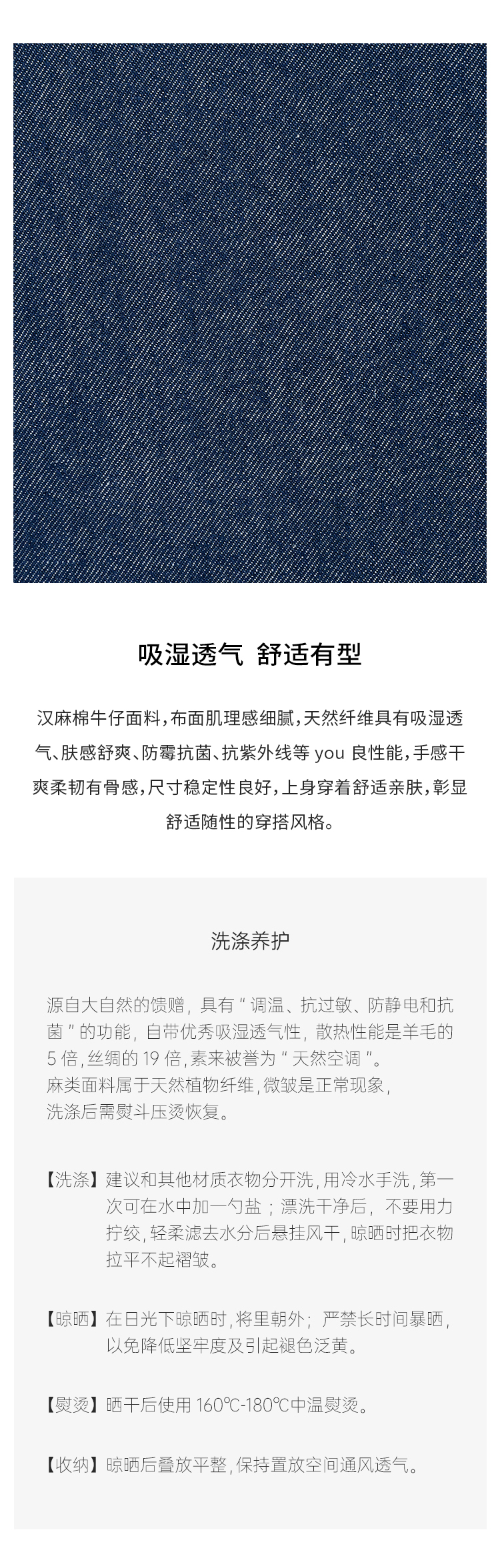 吸湿透气 舒适有型

汉麻棉牛仔面料，布面肌理感细腻，天然纤维具有吸湿透气、肤感舒爽、防霉抗菌、抗紫外线等 you 良性能，手感干爽柔韧有骨感，尺寸稳定性良好，上身穿着舒适亲肤，彰显舒适随性的穿搭风格。

洗涤养护

源自大自然的馈赠，具有“调温、抗过敏、防静电和抗菌”的功能，自带优秀吸湿透气性，散热性能是羊毛的 5 倍，丝绸的 19 倍，素来被誉为“天然空调”。
麻类面料属于天然植物纤维，微皱是正常现象，
洗涤后需熨斗压烫恢复。

【洗涤】建议和其他材质衣物分开洗，用冷水手洗，第一次可在水中加一勺盐；漂洗干净后，不要用力拧绞，轻柔滤去水分后悬挂风干，晾晒时把衣物拉平不起褶皱。

【晾晒】在日光下晾晒时，将里朝外；严禁长时间暴晒，以免降低坚牢度及引起褪色泛黄。

【熨烫】晒干后使用 160℃-180℃中温熨烫。

【收纳】晾晒后叠放平整，保持置放空间通风透气。